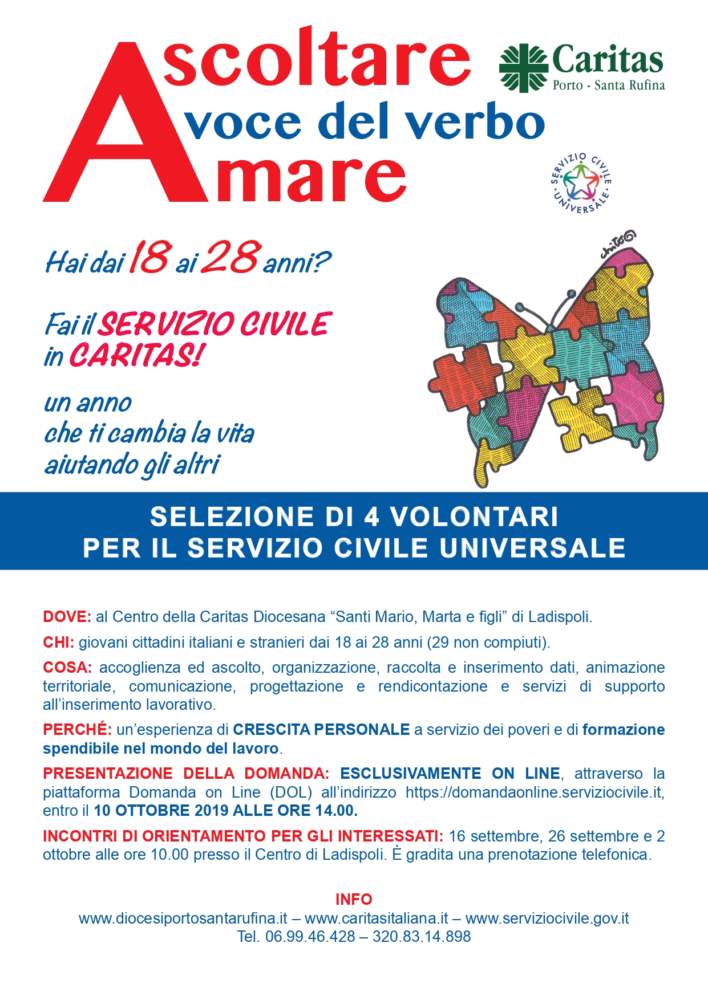 Ascoltare
voce del verbo
Amare

Caritas
Porto - Santa Rufina

SERVIZIO CIVILE UNIVERSALE

Hai dai 18 ai 28 anni?

Fai il SERVIZIO CIVILE in CARITAS!

un anno che ti cambia la vita aiutando gli altri

SELEZIONE DI 4 VOLONTARI
PER IL SERVIZIO CIVILE UNIVERSALE

DOVE: al Centro della Caritas Diocesana "Santi Mario, Marta e figli" di Ladispoli.

CHI: giovani cittadini italiani e stranieri dai 18 ai 28 anni (29 non compiuti).

COSA: accoglienza ed ascolto, organizzazione, raccolta e inserimento dati, animazione territoriale, comunicazione, progettazione e rendicontazione e servizi di supporto all'inserimento lavorativo.

PERCHÉ: un'esperienza di CRESCITA PERSONALE a servizio dei poveri e di formazione spendibile nel mondo del lavoro.

PRESENTAZIONE DELLA DOMANDA: ESCLUSIVAMENTE ON LINE, attraverso la piattaforma Domanda on Line (DOL) all'indirizzo https://domandaonline.serviziocivile.it, entro il 10 OTTOBRE 2019 ALLE ORE 14.00.

INCONTRI DI ORIENTAMENTO PER GLI INTERESSATI: 16 settembre, 26 settembre e 2 ottobre alle ore 10.00 presso il Centro di Ladispoli. È gradita una prenotazione telefonica.

INFO
www.diocesiportosantarufina.it – www.caritasitaliana.it – www.serviziocivile.gov.it
Tel. 06.99.46.428 – 320.83.14.898